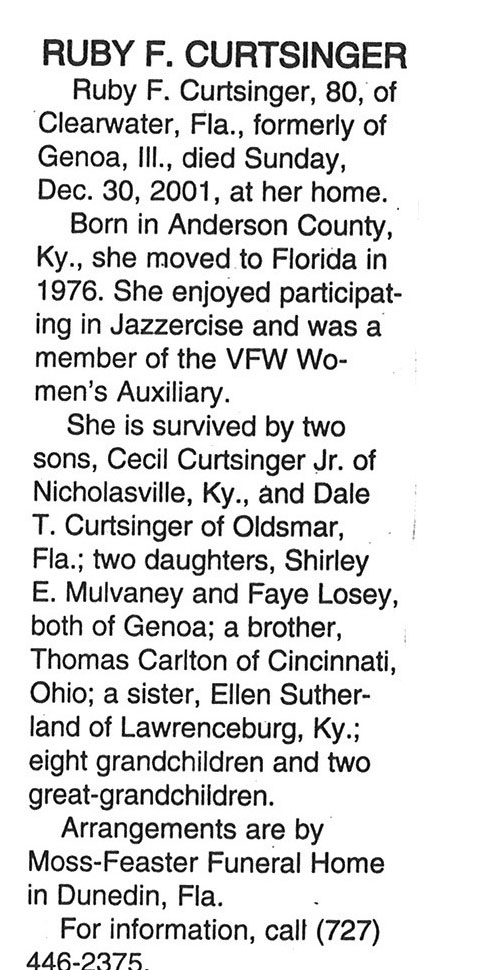 RUBY F. CURTSINGER

Ruby F. Curtsinger, 80, of Clearwater, Fla., formerly of Genoa, Ill., died Sunday, Dec. 30, 2001, at her home.

Born in Anderson County, Ky., she moved to Florida in 1976. She enjoyed participating in Jazzercise and was a member of the VFW Women's Auxiliary.

She is survived by two sons, Cecil Curtsinger Jr. of Nicholasville, Ky., and Dale T. Curtsinger of Oldsmar, Fla.; two daughters, Shirley E. Mulvaney and Faye Losey, both of Genoa; a brother, Thomas Carlton of Cincinnati, Ohio; a sister, Ellen Sutherland of Lawrenceburg, Ky.; eight grandchildren and two great-grandchildren.

Arrangements are by Moss-Feaster Funeral Home in Dunedin, Fla.

For information, call (727) 446-2375.